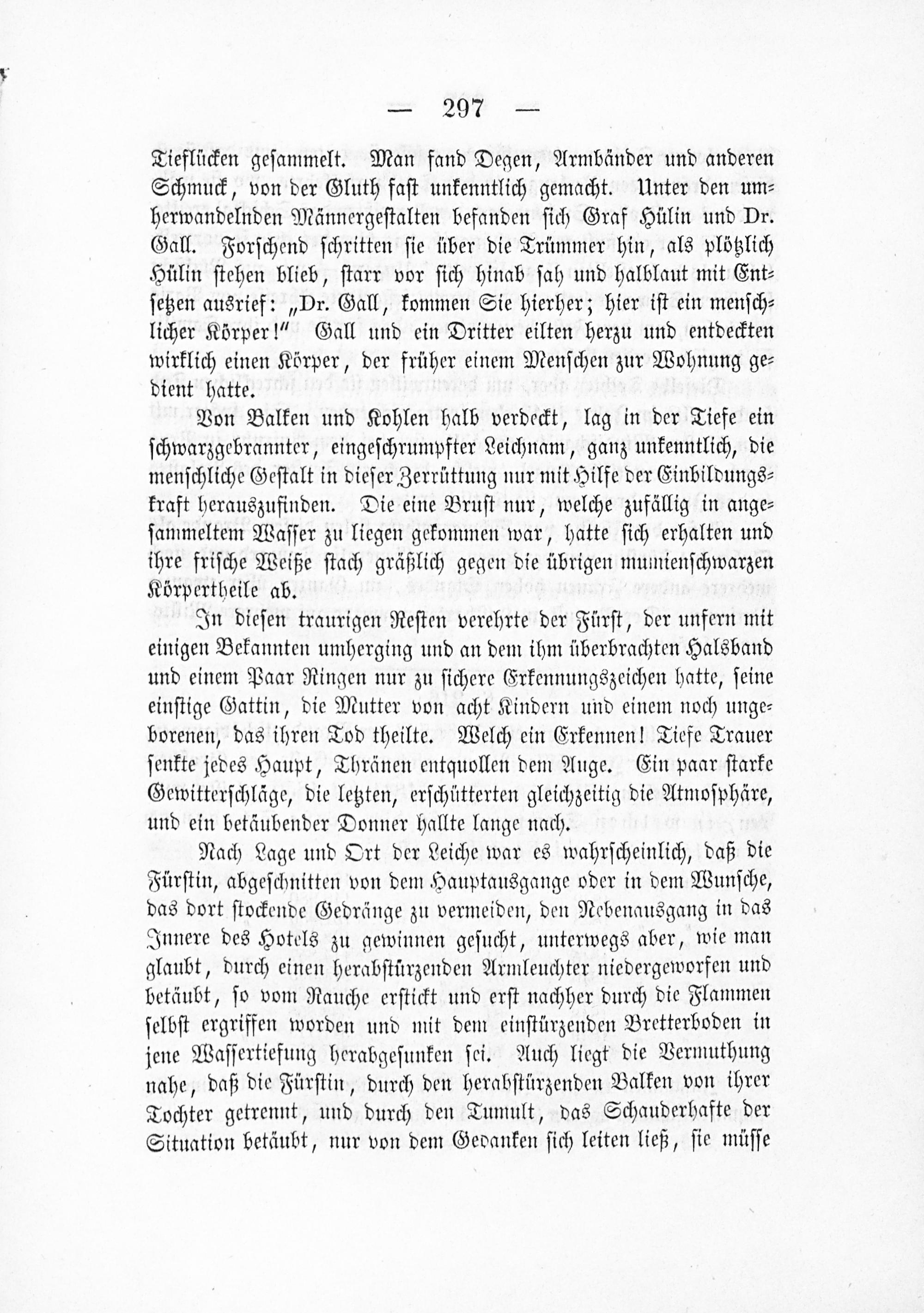 — 297 —

Tieflücken gesammelt. Man fand Degen, Armbänder und anderen Schmuck, von der Gluth fast unkenntlich gemacht. Unter den umherwandelnden Männergestalten befanden sich Graf Hülin und Dr. Gall. Forschend schritten sie über die Trümmer hin, als plötzlich Hülin stehen blieb, starr vor sich hinab sah und halblaut mit Entsetzen ausrief: „Dr. Gall, kommen Sie hierher; hier ist ein menschlicher Körper!“ Gall und ein Dritter eilten herzu und entdeckten wirklich einen Körper, der früher einem Menschen zur Wohnung gedient hatte.

Von Balken und Kohlen halb verdeckt, lag in der Tiefe ein schwarzgebrannter, eingeschrumpfter Leichnam, ganz unkenntlich, die menschliche Gestalt in dieser Zerrüttung nur mit Hilfe der Einbildungskraft herauszufinden. Die eine Brust nur, welche zufällig in angesammeltem Wasser zu liegen gekommen war, hatte sich erhalten und ihre frische Weiße stach gräßlich gegen die übrigen mumienschwarzen Körpertheile ab.

In diesen traurigen Resten verehrte der Fürst, der unfern mit einigen Bekannten umherging und an dem ihm überbrachten Halsband und einem Paar Ringen nur zu sichere Erkennungszeichen hatte, seine einstige Gattin, die Mutter von acht Kindern und einem noch ungeborenen, das ihren Tod theilte. Welch ein Erkennen! Tiefe Trauer senkte jedes Haupt, Thränen entquollen dem Auge. Ein paar starke Gewitterschläge, die letzten, erschütterten gleichzeitig die Atmosphäre, und ein betäubender Donner hallte lange nach.

Nach Lage und Ort der Leiche war es wahrscheinlich, daß die Fürstin, abgeschnitten von dem Hauptausgange oder in dem Wunsche, das dort stockende Gedränge zu vermeiden, den Nebenausgang in das Innere des Hotels zu gewinnen gesucht, unterwegs aber, wie man glaubt, durch einen herabstürzenden Armleuchter niedergeworfen und betäubt, so vom Rauche erstickt und erst nachher durch die Flammen selbst ergriffen worden und mit dem einstürzenden Bretterboden in jene Wassertiefung herabgesunken sei. Auch liegt die Vermuthung nahe, daß die Fürstin, durch den herabstürzenden Balken von ihrer Tochter getrennt, und durch den Tumult, das Schauderhafte der Situation betäubt, nur von dem Gedanken sich leiten ließ, sie müsse